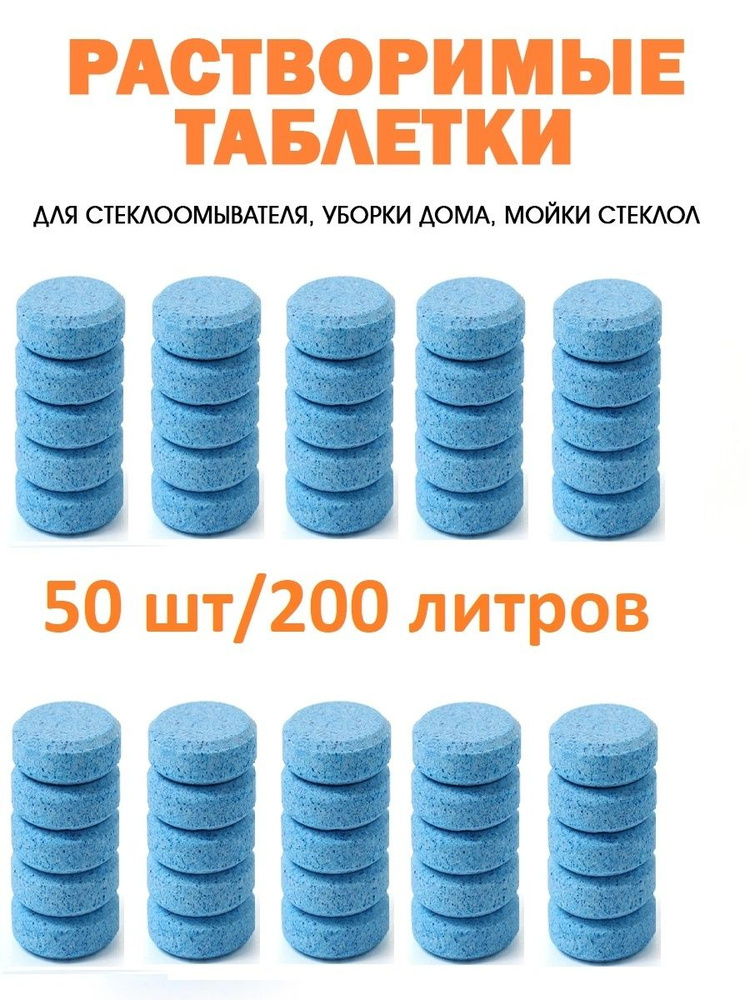 РАСТВОРИМЫЕ ТАБЛЕТКИ

ДЛЯ СТЕКЛООМЫВАТЕЛЯ, УБОРКИ ДОМА, МОЙКИ СТЕКЛОЛ

50 шт/200 литров